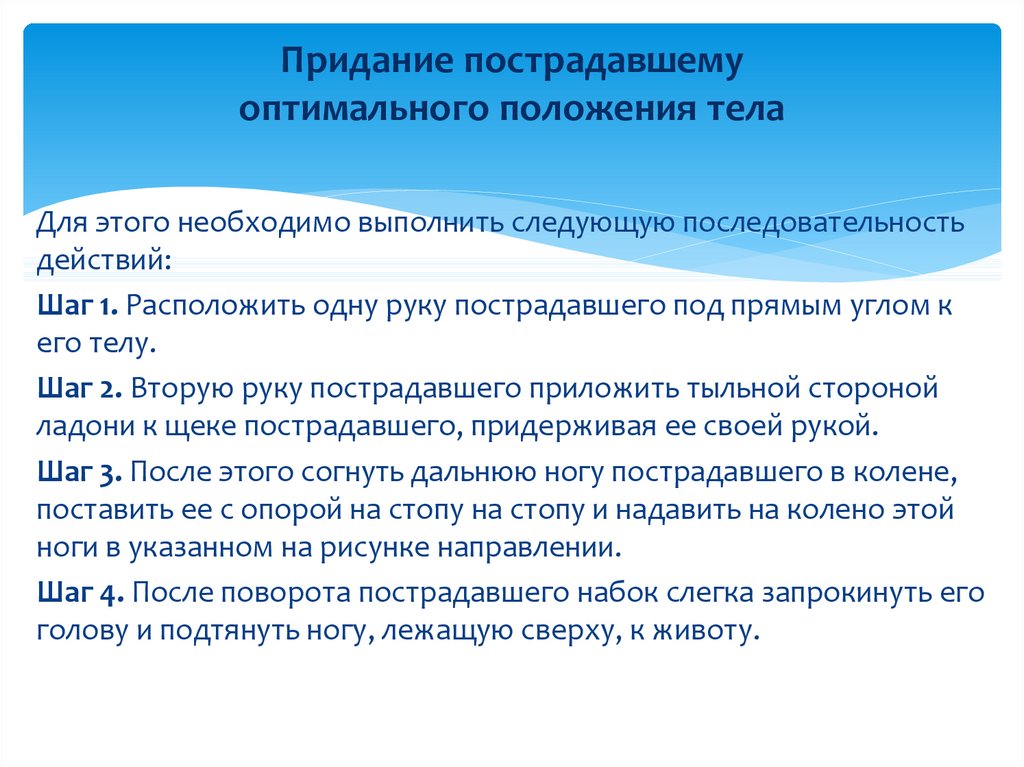 Придание пострадавшему оптимального положения тела

Для этого необходимо выполнить следующую последовательность действий:

Шаг 1. Расположить одну руку пострадавшего под прямым углом к его телу.

Шаг 2. Вторую руку пострадавшего приложить тыльной стороной ладони к щеке пострадавшего, придерживая ее своей рукой.

Шаг 3. После этого согнуть дальнюю ногу пострадавшего в колене, поставить ее с опорой на стопу на стопу и надавить на колено этой ноги в указанном на рисунке направлении.

Шаг 4. После поворота пострадавшего набок слегка запрокинуть его голову и подтянуть ногу, лежащую сверху, к животу.